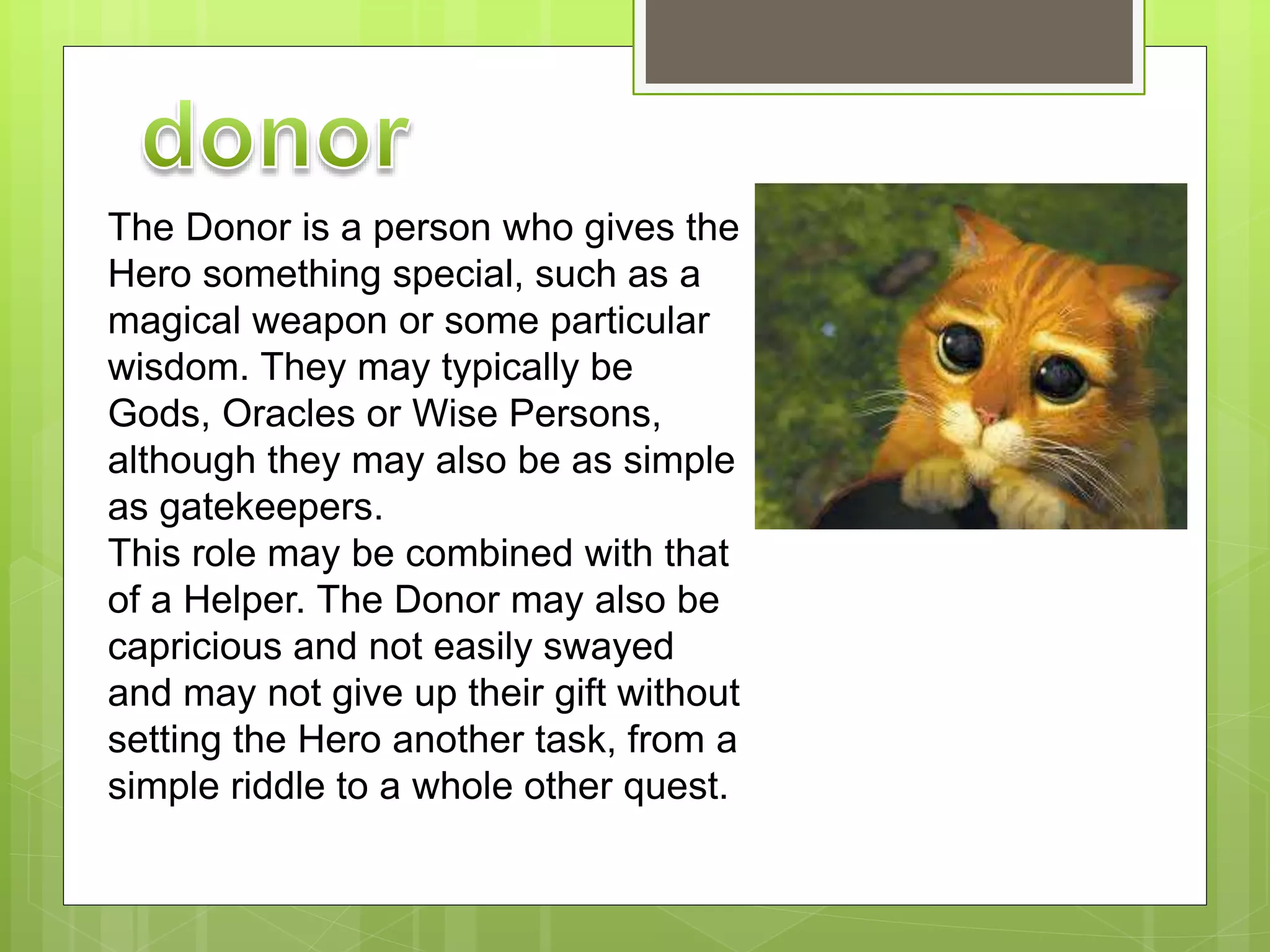 donor

The Donor is a person who gives the Hero something special, such as a magical weapon or some particular wisdom. They may typically be Gods, Oracles or Wise Persons, although they may also be as simple as gatekeepers.

This role may be combined with that of a Helper. The Donor may also be capricious and not easily swayed and may not give up their gift without setting the Hero another task, from a simple riddle to a whole other quest.